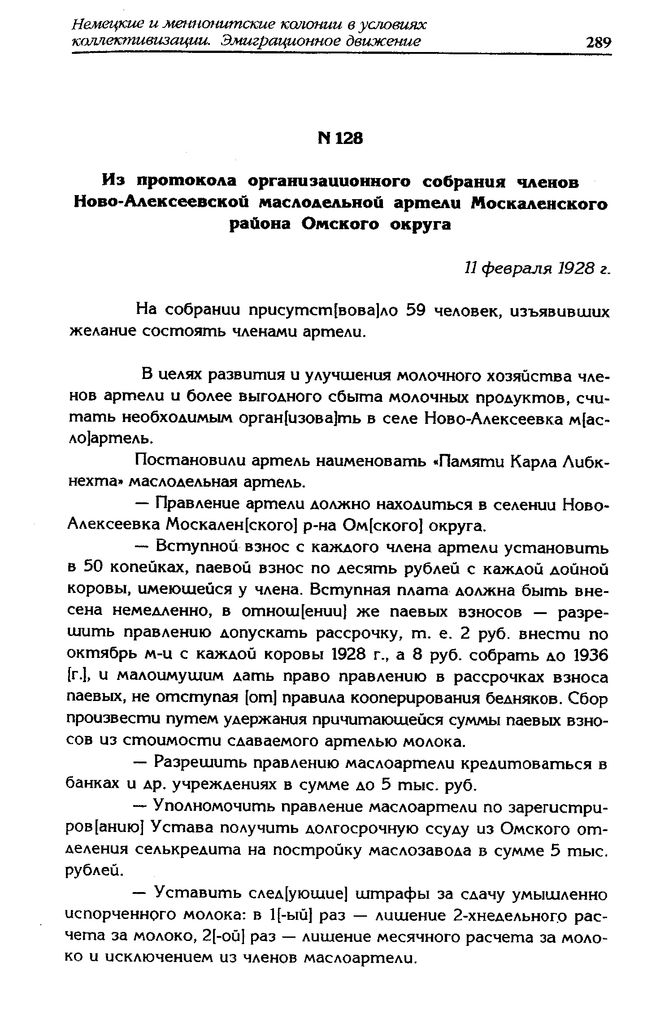 Немецкие и меннонитские колонии в условиях коллективизации. Эмиграционное движение 289

N 128

Из протокола организационного собрания членов Ново-Алексеевской маслодельной артели Москаленского района Омского округа

11 февраля 1928 г.

На собрании присутст[вова]ло 59 человек, изъявивших желание состоять членами артели.

В целях развития и улучшения молочного хозяйства членов артели и более выгодного сбыта молочных продуктов, считать необходимым орган[изова]ть в селе Ново-Алексеевка м[асло]артель.

Постановили артель наименовать «Памяти Карла Либкнехта» маслодельная артель.

— Правление артели должно находиться в селении Ново-Алексеевка Москален[ского] р-на Ом[ского] округа.

— Вступной взнос с каждого члена артели установить в 50 копейках, паевой взнос по десять рублей с каждой дойной коровы, имеющейся у члена. Вступная плата должна быть внесена немедленно, в отнош[ении] же паевых взносов — разрешить правлению допускать рассрочку, т. е. 2 руб. внести по октябрь м-ц с каждой коровы 1928 г., а 8 руб. собрать до 1936 [г.], и малоимущим дать право правлению в рассрочках взноса паевых, не отступая [от] правила кооперирования бедняков. Сбор произвести путем удержания причитающейся суммы паевых взносов из стоимости сдаваемого артелью молока.

— Разрешить правлению маслоартели кредитоваться в банках и др. учреждениях в сумме до 5 тыс. руб.

— Уполномочить правление маслоартели по зарегистриров[анию] Устава получить долгосрочную ссуду из Омского отделения селькредита на постройку маслозавода в сумме 5 тыс. рублей.

— Уставить след[ующие] штрафы за сдачу умышленно испорченного молока: в 1[-ый] раз — лишение 2-хнедельного расчета за молоко, 2[-ой] раз — лишение месячного расчета за молоко и исключением из членов маслоартели.